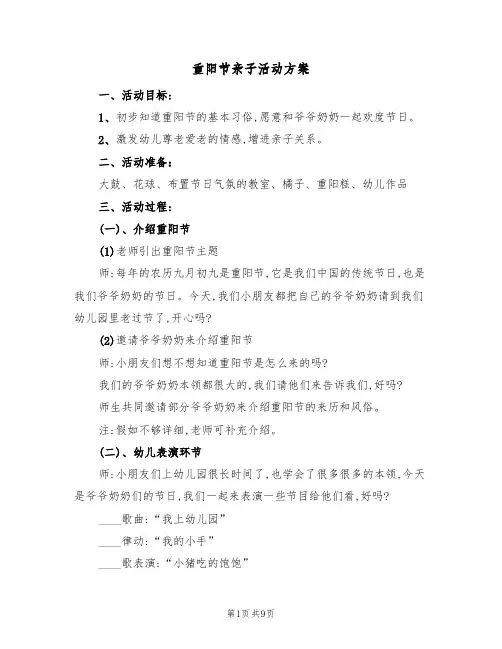 重阳节亲子活动方案

一、活动目标：

1、初步知道重阳节的基本习俗，愿意和爷爷奶奶一起欢度节日。

2、激发幼儿尊老爱老的情感，增进亲子关系。

二、活动准备：

大鼓、花球、布置节日气氛的教室、橘子、重阳糕、幼儿作品

三、活动过程：

(一)、介绍重阳节

(1)老师引出重阳节主题

师：每年的农历九月初九是重阳节，它是我们中国的传统节日，也是我们爷爷奶奶的节日。今天，我们小朋友都把自己的爷爷奶奶请到我们幼儿园里老过节了，开心吗？

(2)邀请爷爷奶奶来介绍重阳节

师：小朋友们想不想知道重阳节是怎么来的吗？

我们的爷爷奶奶本领都很大的，我们请他们来告诉我们，好吗？

师生共同邀请部分爷爷奶奶来介绍重阳节的来历和风俗。

注：假如不够详细，老师可补充介绍。

(二)、幼儿表演环节

师：小朋友们上幼儿园很长时间了，也学会了很多很多的本领，今天是爷爷奶奶们的节日，我们一起来表演一些节目给他们看，好吗？

____歌曲：“我上幼儿园”

____律动：“我的小手”

____歌表演：“小猪吃的饱饱”

第1页 共9页